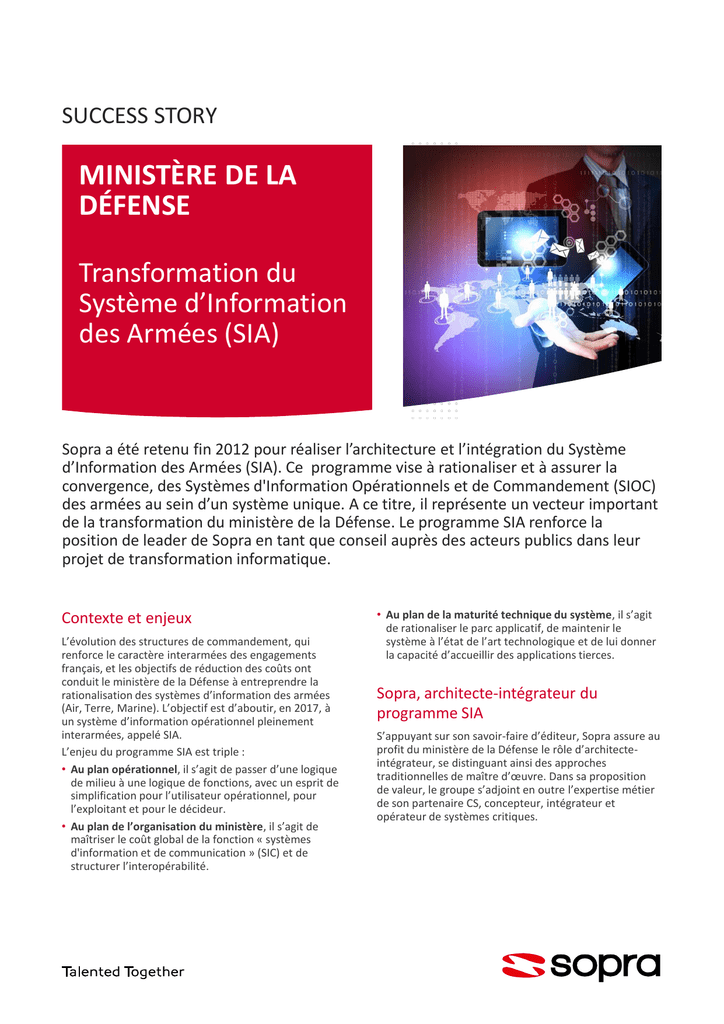 SUCCESS STORY

MINISTÈRE DE LA DÉFENSE

Transformation du Système d'Information des Armées (SIA)

Sopra a été retenu fin 2012 pour réaliser l'architecture et l'intégration du Système d'Information des Armées (SIA). Ce programme vise à rationaliser et à assurer la convergence, des Systèmes d'Information Opérationnels et de Commandement (SIOC) des armées au sein d'un système unique. A ce titre, il représente un vecteur important de la transformation du ministère de la Défense. Le programme SIA renforce la position de leader de Sopra en tant que conseil auprès des acteurs publics dans leur projet de transformation informatique.

Contexte et enjeux

L'évolution des structures de commandement, qui renforce le caractère interarmées des engagements français, et les objectifs de réduction des coûts ont conduit le ministère de la Défense à entreprendre la rationalisation des systèmes d'information des armées (Air, Terre, Marine). L'objectif est d'aboutir, en 2017, à un système d'information opérationnel pleinement interarmées, appelé SIA.

L'enjeu du programme SIA est triple :

• Au plan opérationnel, il s'agit de passer d'une logique de milieu à une logique de fonctions, avec un esprit de simplification pour l'utilisateur opérationnel, pour l'exploitant et pour le décideur.

• Au plan de l'organisation du ministère, il s'agit de maîtriser le coût global de la fonction « systèmes d'information et de communication » (SIC) et de structurer l'interopérabilité.

• Au plan de la maturité technique du système, il s'agit de rationaliser le parc applicatif, de maintenir le système à l'état de l'art technologique et de lui donner la capacité d'accueillir des applications tierces.

Sopra, architecte-intégrateur du programme SIA

S'appuyant sur son savoir-faire d'éditeur, Sopra assure au profit du ministère de la Défense le rôle d'architecte-intégrateur, se distinguant ainsi des approches traditionnelles de maître d'œuvre. Dans sa proposition de valeur, le groupe s'adjoint en outre l'expertise métier de son partenaire CS, concepteur, intégrateur et opérateur de systèmes critiques.

Talented Together

sopra